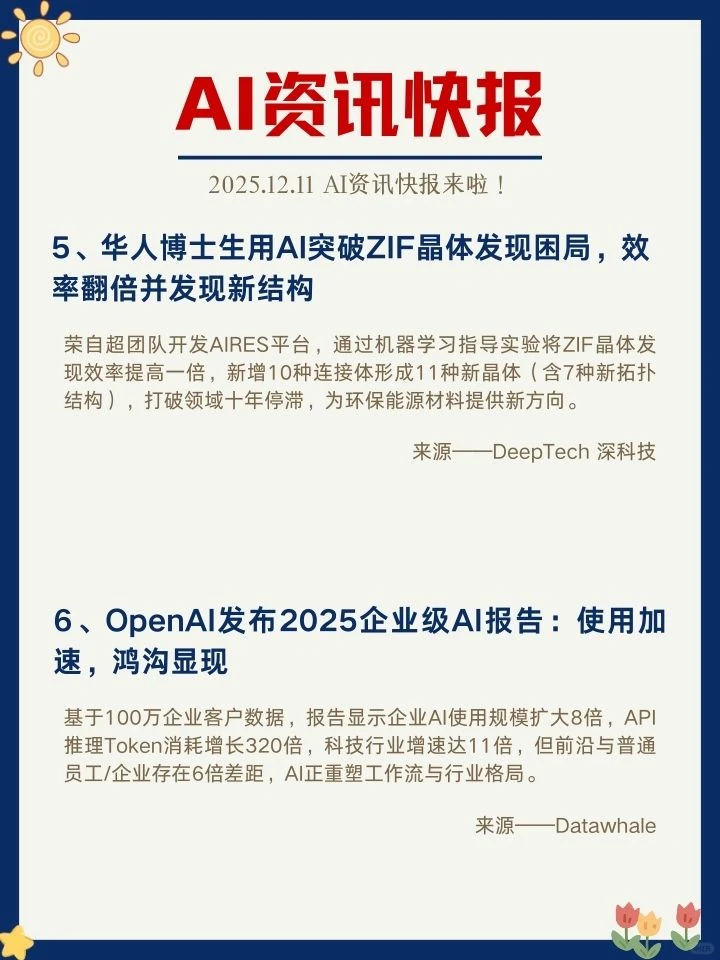 AI资讯快报

2025.12.11 AI资讯快报来啦！

5、华人博士生用AI突破ZIF晶体发现困局，效率翻倍并发现新结构

荣自超团队开发AIRES平台，通过机器学习指导实验将ZIF晶体发现效率提高一倍，新增10种连接体形成11种新晶体（含7种新拓扑结构），打破领域十年停滞，为环保能源材料提供新方向。

来源——DeepTech 深科技

6、OpenAI发布2025企业级AI报告：使用加速，鸿沟显现

基于100万企业客户数据，报告显示企业AI使用规模扩大8倍，API推理Token消耗增长320倍，科技行业增速达11倍，但前沿与普通员工/企业存在6倍差距，AI正重塑工作流与行业格局。

来源——Datawhale